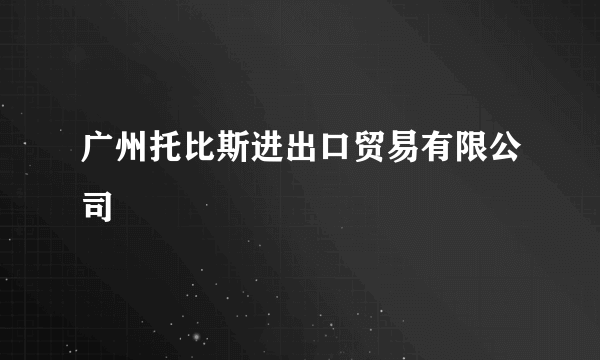 广州托比斯进出口贸易有限公司